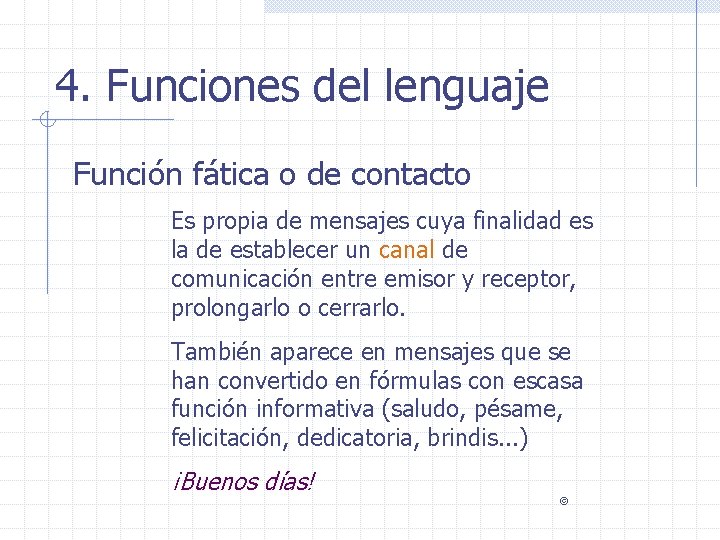 4. Funciones del lenguaje

Función fática o de contacto

Es propia de mensajes cuya finalidad es la de establecer un canal de comunicación entre emisor y receptor, prolongarlo o cerrarlo.

También aparece en mensajes que se han convertido en fórmulas con escasa función informativa (saludo, pésame, felicitación, dedicatoria, brindis...)

¡Buenos días!

©